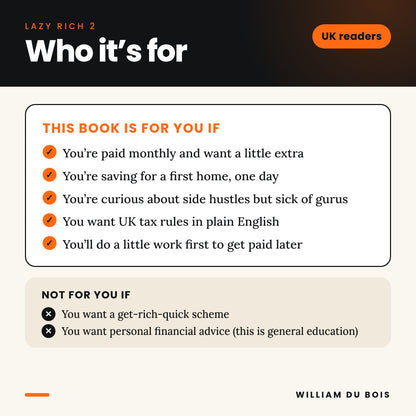 LAZY RICH 2

Who it's for

UK readers

THIS BOOK IS FOR YOU IF

✓ You're paid monthly and want a little extra
✓ You're saving for a first home, one day
✓ You're curious about side hustles but sick of gurus
✓ You want UK tax rules in plain English
✓ You'll do a little work first to get paid later

NOT FOR YOU IF

✕ You want a get-rich-quick scheme
✕ You want personal financial advice (this is general education)

WILLIAM DU BOIS